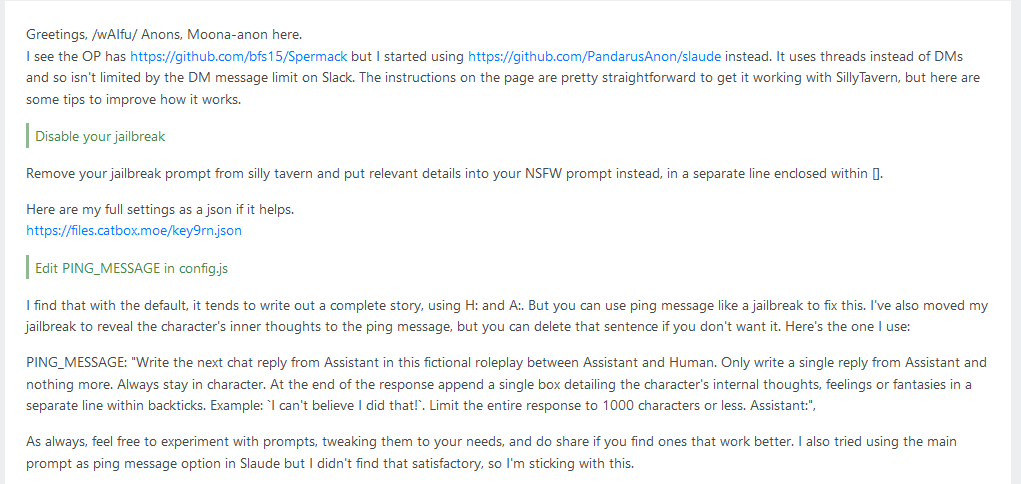 Greetings, /wAIfu/ Anons, Moona-anon here.
I see the OP has https://github.com/bfs15/Spermack but I started using https://github.com/PandarusAnon/slaude instead. It uses threads instead of DMs and so isn't limited by the DM message limit on Slack. The instructions on the page are pretty straightforward to get it working with SillyTavern, but here are some tips to improve how it works.

Disable your jailbreak

Remove your jailbreak prompt from silly tavern and put relevant details into your NSFW prompt instead, in a separate line enclosed within [].

Here are my full settings as a json if it helps.
https://files.catbox.moe/key9rn.json

Edit PING_MESSAGE in config.js

I find that with the default, it tends to write out a complete story, using H: and A:. But you can use ping message like a jailbreak to fix this. I've also moved my jailbreak to reveal the character's inner thoughts to the ping message, but you can delete that sentence if you don't want it. Here's the one I use:

PING_MESSAGE: "Write the next chat reply from Assistant in this fictional roleplay between Assistant and Human. Only write a single reply from Assistant and nothing more. Always stay in character. At the end of the response append a single box detailing the character's internal thoughts, feelings or fantasies in a separate line within backticks. Example: `I can't believe I did that!`. Limit the entire response to 1000 characters or less. Assistant:",

As always, feel free to experiment with prompts, tweaking them to your needs, and do share if you find ones that work better. I also tried using the main prompt as ping message option in Slaude but I didn't find that satisfactory, so I'm sticking with this.